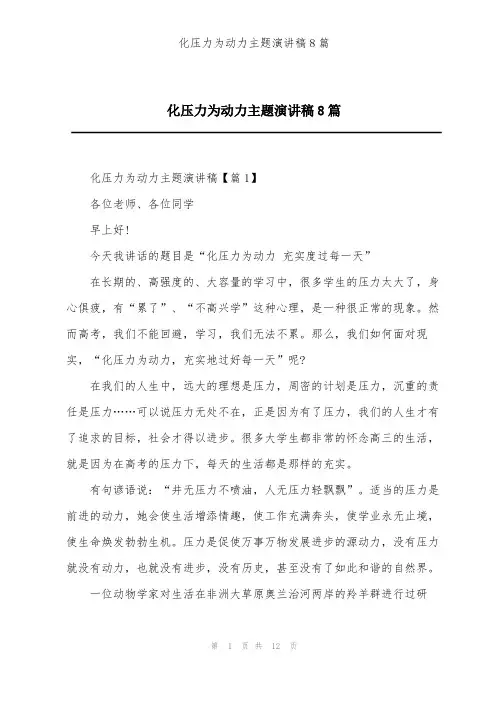 化压力为动力主题演讲稿8篇

化压力为动力主题演讲稿8篇

化压力为动力主题演讲稿【篇1】

各位老师、各位同学

早上好!

今天我讲话的题目是“化压力为动力 充实度过每一天”

在长期的、高强度的、大容量的学习中，很多学生的压力太大了，身心俱疲，有“累了”、“不高兴学”这种心理，是一种很正常的现象。然而高考，我们不能回避，学习，我们无法不累。那么，我们如何面对现实，“化压力为动力，充实地过好每一天”呢?

在我们的人生中，远大的理想是压力，周密的计划是压力，沉重的责任是压力……可以说压力无处不在，正是因为有了压力，我们的人生才有了追求的目标，社会才得以进步。很多大学生都非常的怀念高三的生活，就是因为在高考的压力下，每天的生活都是那样的充实。

有句谚语说：“井无压力不喷油，人无压力轻飘飘”。适当的压力是前进的动力，她会使生活增添情趣，使工作充满奔头，使学业永无止境，使生命焕发勃勃生机。压力是促使万事万物发展进步的源动力，没有压力就没有动力，也就没有进步，没有历史，甚至没有了如此和谐的自然界。

一位动物学家对生活在非洲大草原奥兰治河两岸的羚羊群进行过研

第 1 页 共 12 页